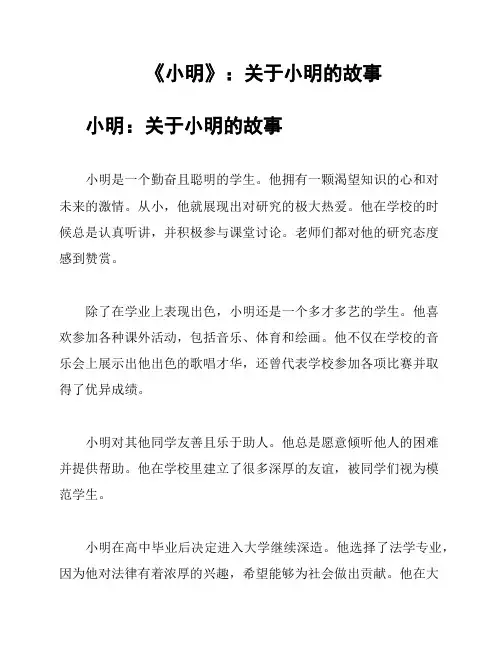 《小明》：关于小明的故事

小明：关于小明的故事

小明是一个勤奋且聪明的学生。他拥有一颗渴望知识的心和对未来的激情。从小，他就展现出对研究的极大热爱。他在学校的时候总是认真听讲，并积极参与课堂讨论。老师们都对他的研究态度感到赞赏。

除了在学业上表现出色，小明还是一个多才多艺的学生。他喜欢参加各种课外活动，包括音乐、体育和绘画。他不仅在学校的音乐会上展示出他出色的歌唱才华，还曾代表学校参加各项比赛并取得了优异成绩。

小明对其他同学友善且乐于助人。他总是愿意倾听他人的困难并提供帮助。他在学校里建立了很多深厚的友谊，被同学们视为模范学生。

小明在高中毕业后决定进入大学继续深造。他选择了法学专业，因为他对法律有着浓厚的兴趣，希望能够为社会做出贡献。他在大